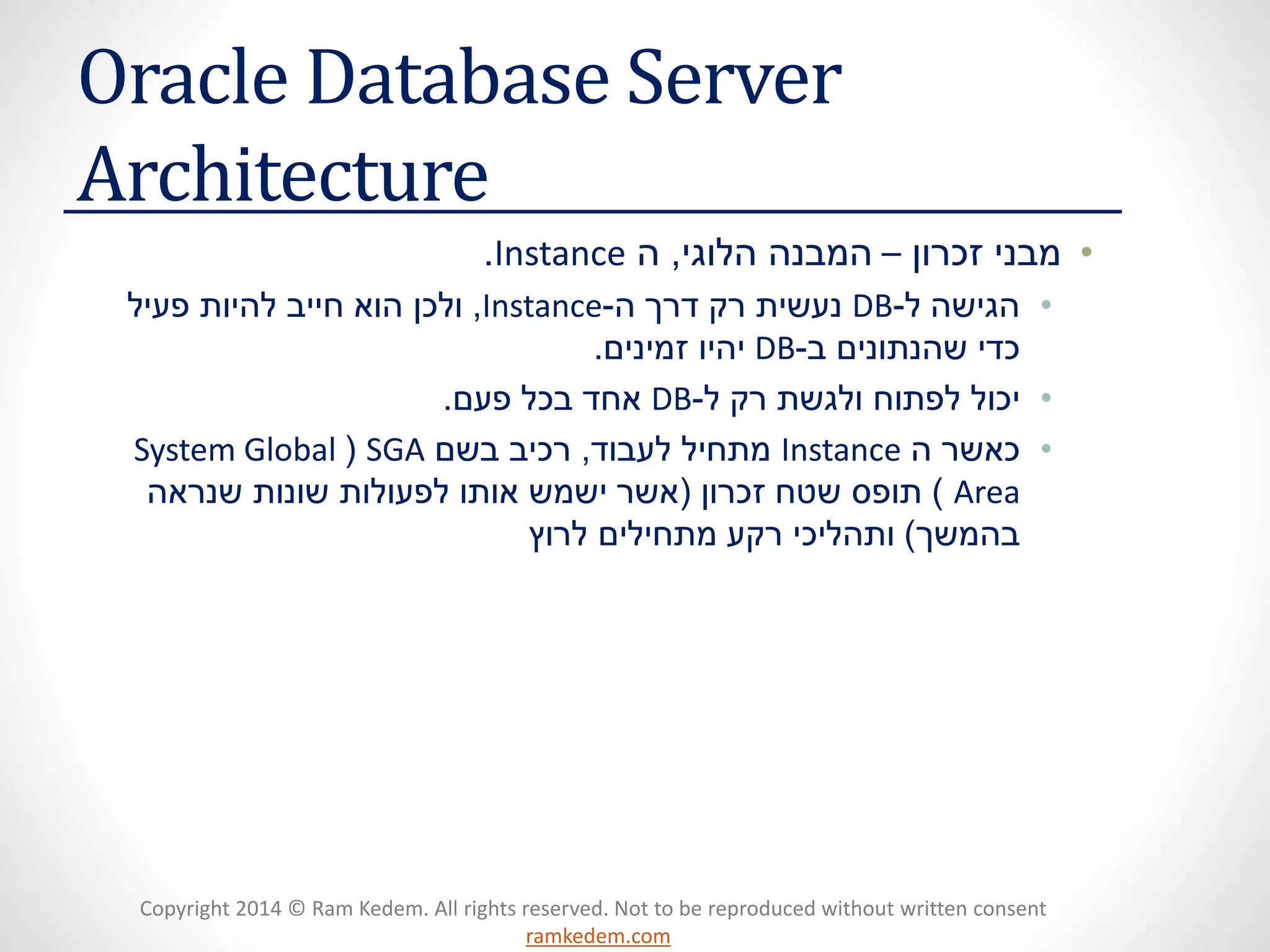 Oracle Database Server Architecture

• מבני זכרון – המבנה הלוגי, ה Instance.

• הגישה ל-DB נעשית רק דרך ה-Instance, ולכן הוא חייב להיות פעיל כדי שהנתונים ב-DB יהיו זמינים.

• יכול לפתוח ולגשת רק ל-DB אחד בכל פעם.

• כאשר ה Instance מתחיל לעבוד, רכיב בשם SGA ( System Global Area ) תופס שטח זכרון (אשר ישמש אותו לפעולות שונות שנראה בהמשך) ותהליכי רקע מתחילים לרוץ

Copyright 2014 © Ram Kedem. All rights reserved. Not to be reproduced without written consent
ramkedem.com